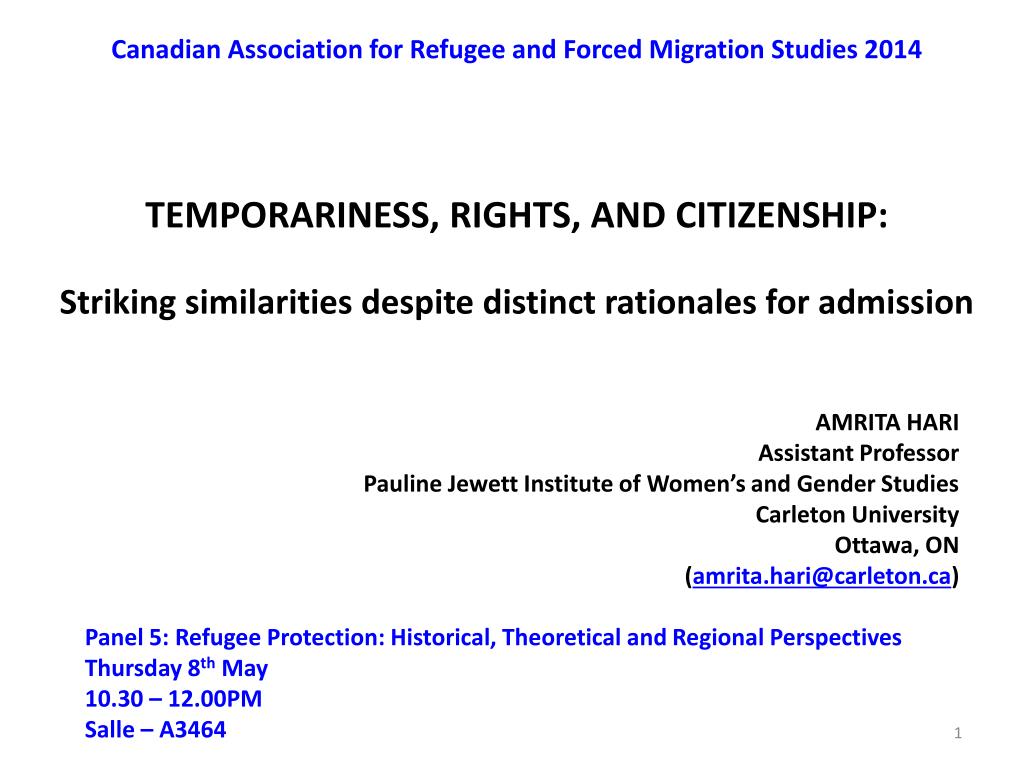 Canadian Association for Refugee and Forced Migration Studies 2014

TEMPORARINESS, RIGHTS, AND CITIZENSHIP:

Striking similarities despite distinct rationales for admission

AMRITA HARI
Assistant Professor
Pauline Jewett Institute of Women's and Gender Studies
Carleton University
Ottawa, ON
(amrita.hari@carleton.ca)

Panel 5: Refugee Protection: Historical, Theoretical and Regional Perspectives
Thursday 8$^{th}$ May
10.30 – 12.00PM
Salle – A3464

1